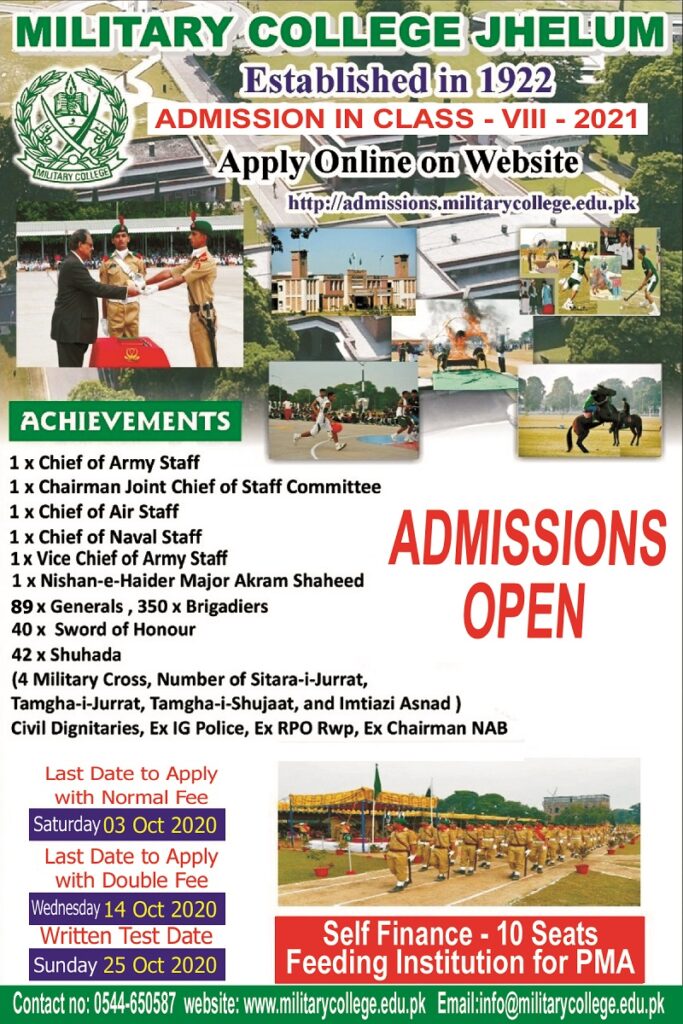 MILITARY COLLEGE JHELUM
Established in 1922
ADMISSION IN CLASS - VIII - 2021
Apply Online on Website
http://admissions.militarycollege.edu.pk

MILITARY COLLEGE

ACHIEVEMENTS
1 x Chief of Army Staff
1 x Chairman Joint Chief of Staff Committee
1 x Chief of Air Staff
1 x Chief of Naval Staff
1 x Vice Chief of Army Staff
1 x Nishan-e-Haider Major Akram Shaheed
89 x Generals , 350 x Brigadiers
40 x Sword of Honour
42 x Shuhada
(4 Military Cross, Number of Sitara-i-Jurrat, Tamgha-i-Jurrat, Tamgha-i-Shujaat, and Imtiazi Asnad )
Civil Dignitaries, Ex IG Police, Ex RPO Rwp, Ex Chairman NAB

ADMISSIONS OPEN

Last Date to Apply with Normal Fee
Saturday 03 Oct 2020
Last Date to Apply with Double Fee
Wednesday 14 Oct 2020
Written Test Date
Sunday 25 Oct 2020

Self Finance - 10 Seats
Feeding Institution for PMA

Contact no: 0544-650587 website: www.militarycollege.edu.pk Email:info@militarycollege.edu.pk